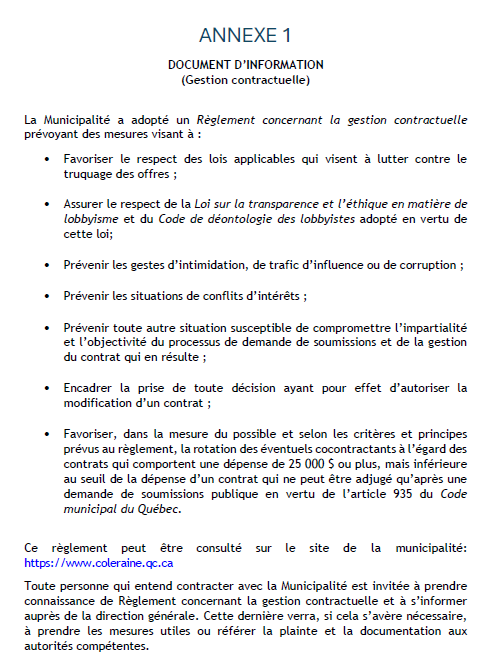 ANNEXE 1

DOCUMENT D'INFORMATION
(Gestion contractuelle)

La Municipalité a adopté un Règlement concernant la gestion contractuelle prévoyant des mesures visant à :

• Favoriser le respect des lois applicables qui visent à lutter contre le truquage des offres ;

• Assurer le respect de la Loi sur la transparence et l'éthique en matière de lobbyisme et du Code de déontologie des lobbyistes adopté en vertu de cette loi;

• Prévenir les gestes d'intimidation, de trafic d'influence ou de corruption ;

• Prévenir les situations de conflits d'intérêts ;

• Prévenir toute autre situation susceptible de compromettre l'impartialité et l'objectivité du processus de demande de soumissions et de la gestion du contrat qui en résulte ;

• Encadrer la prise de toute décision ayant pour effet d'autoriser la modification d'un contrat ;

• Favoriser, dans la mesure du possible et selon les critères et principes prévus au règlement, la rotation des éventuels cocontractants à l'égard des contrats qui comportent une dépense de 25 000 $ ou plus, mais inférieure au seuil de la dépense d'un contrat qui ne peut être adjugé qu'après une demande de soumissions publique en vertu de l'article 935 du Code municipal du Québec.

Ce règlement peut être consulté sur le site de la municipalité: https://www.coleraine.qc.ca

Toute personne qui entend contracter avec la Municipalité est invitée à prendre connaissance de Règlement concernant la gestion contractuelle et à s'informer auprès de la direction générale. Cette dernière verra, si cela s'avère nécessaire, à prendre les mesures utiles ou référer la plainte et la documentation aux autorités compétentes.